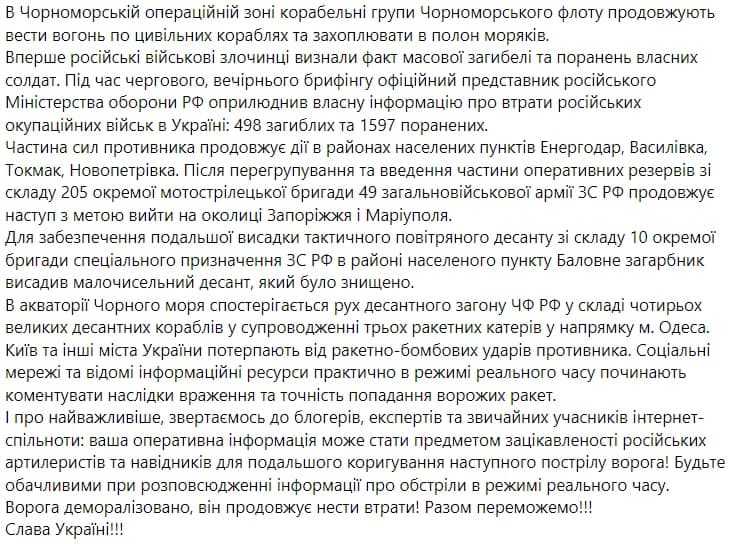 В Чорноморській операційній зоні корабельні групи Чорноморського флоту продовжують вести вогонь по цивільних кораблях та захоплювати в полон моряків.
Вперше російські військові злочинці визнали факт масової загибелі та поранень власних солдат. Під час чергового, вечірнього брифінгу офіційний представник російського Міністерства оборони РФ оприлюднив власну інформацію про втрати російських окупаційних військ в Україні: 498 загиблих та 1597 поранених.
Частина сил противника продовжує дії в районах населених пунктів Енергодар, Василівка, Токмак, Новопетрівка. Після перегрупування та введення частини оперативних резервів зі складу 205 окремої мотострілецької бригади 49 загальновійськової армії ЗС РФ продовжує наступ з метою вийти на околиці Запоріжжя і Маріуполя.
Для забезпечення подальшої висадки тактичного повітряного десанту зі складу 10 окремої бригади спеціального призначення ЗС РФ в районі населеного пункту Баловне загарбник висадив малочисельний десант, який було знищено.
В акваторії Чорного моря спостерігається рух десантного загону ЧФ РФ у складі чотирьох великих десантних кораблів у супроводженні трьох ракетних катерів у напрямку м. Одеса.
Київ та інші міста України потерпають від ракетно-бомбових ударів противника. Соціальні мережі та відомі інформаційні ресурси практично в режимі реального часу починають коментувати наслідки враження та точність попадання ворожих ракет.
І про найважливіше, звертаємось до блогерів, експертів та звичайних учасників інтернет-спільноти: ваша оперативна інформація може стати предметом зацікавленості російських артилеристів та навідників для подальшого коригування наступного пострілу ворога! Будьте обачливими при розповсюдженні інформації про обстріли в режимі реального часу.
Ворога деморалізовано, він продовжує нести втрати! Разом переможемо!!!
Слава Україні!!!